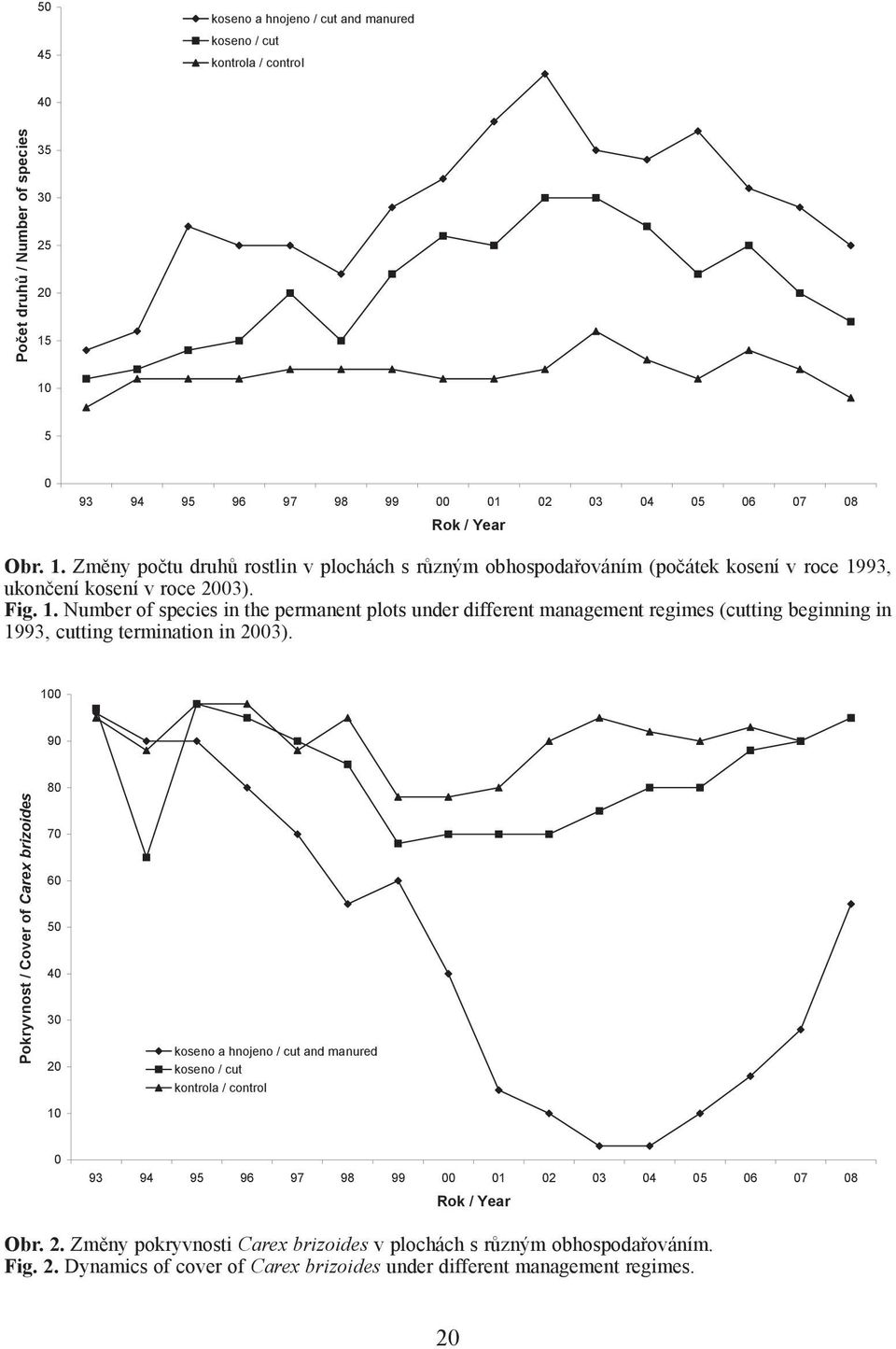 50
45
40
35
30
25
20
15
10
5
0

Počet druhů / Number of species

koseno a hnojeno / cut and manured
koseno / cut
kontrola / control

93 94 95 96 97 98 99 00 01 02 03 04 05 06 07 08

Rok / Year

Obr. 1. Změny počtu druhů rostlin v plochách s různým obhospodařováním (počátek kosení v roce 1993, ukončení kosení v roce 2003).
Fig. 1. Number of species in the permanent plots under different management regimes (cutting beginning in 1993, cutting termination in 2003).

100
90
80
70
60
50
40
30
20
10
0

Pokryvnost / Cover of Carex brizoides

koseno a hnojeno / cut and manured
koseno / cut
kontrola / control

93 94 95 96 97 98 99 00 01 02 03 04 05 06 07 08

Rok / Year

Obr. 2. Změny pokryvnosti Carex brizoides v plochách s různým obhospodařováním.
Fig. 2. Dynamics of cover of Carex brizoides under different management regimes.

20